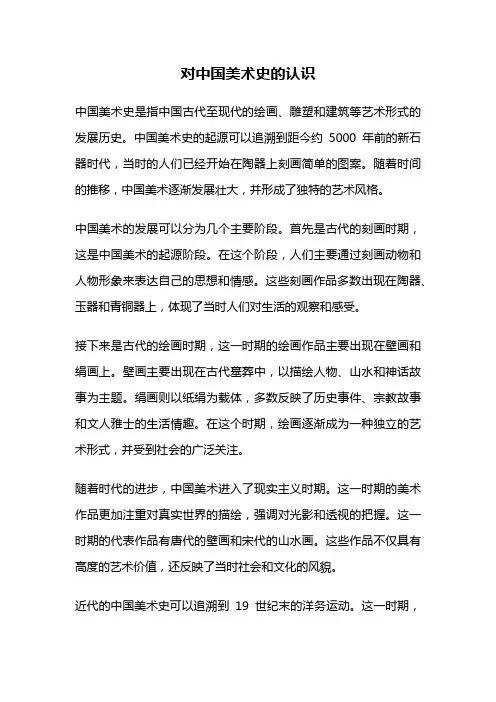 对中国美术史的认识

中国美术史是指中国古代至现代的绘画、雕塑和建筑等艺术形式的发展历史。中国美术史的起源可以追溯到距今约 5000 年前的新石器时代，当时的人们已经开始在陶器上刻画简单的图案。随着时间的推移，中国美术逐渐发展壮大，并形成了独特的艺术风格。

中国美术的发展可以分为几个主要阶段。首先是古代的刻画时期，这是中国美术的起源阶段。在这个阶段，人们主要通过刻画动物和人物形象来表达自己的思想和情感。这些刻画作品多数出现在陶器、玉器和青铜器上，体现了当时人们对生活的观察和感受。

接下来是古代的绘画时期，这一时期的绘画作品主要出现在壁画和绢画上。壁画主要出现在古代墓葬中，以描绘人物、山水和神话故事为主题。绢画则以纸绢为载体，多数反映了历史事件、宗教故事和文人雅士的生活情趣。在这个时期，绘画逐渐成为一种独立的艺术形式，并受到社会的广泛关注。

随着时代的进步，中国美术进入了现实主义时期。这一时期的美术作品更加注重对真实世界的描绘，强调对光影和透视的把握。这一时期的代表作品有唐代的壁画和宋代的山水画。这些作品不仅具有高度的艺术价值，还反映了当时社会和文化的风貌。

近代的中国美术史可以追溯到 19 世纪末的洋务运动。这一时期，